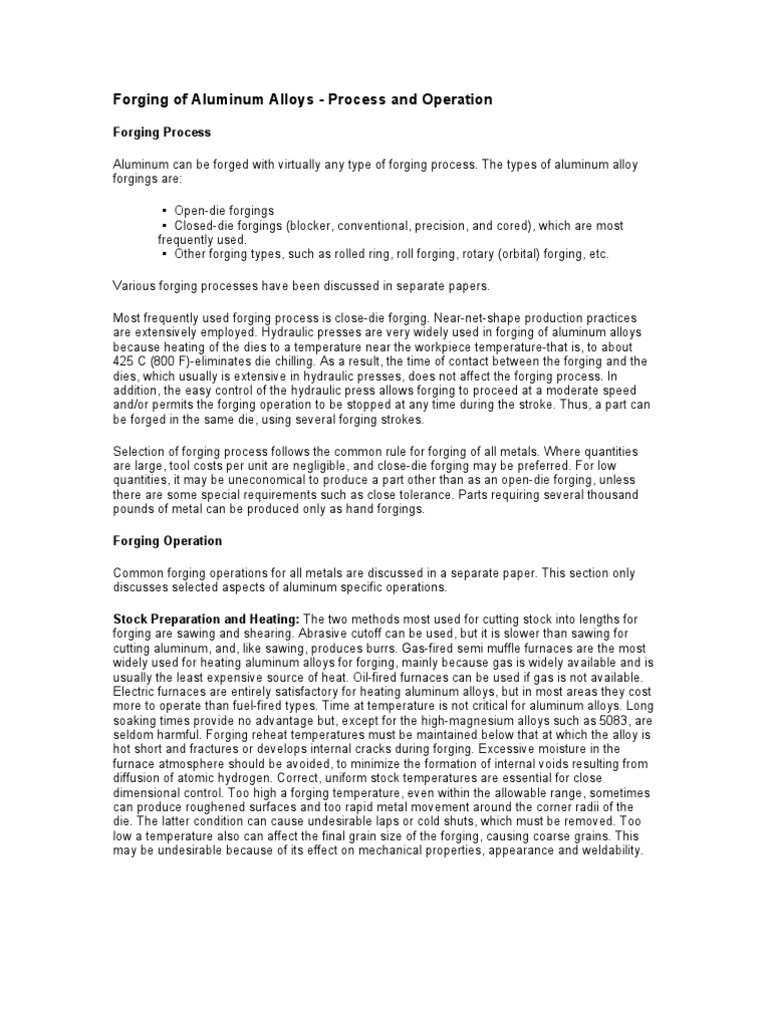 Forging of Aluminum Alloys - Process and Operation

Forging Process

Aluminum can be forged with virtually any type of forging process. The types of aluminum alloy forgings are:

▪ Open-die forgings
▪ Closed-die forgings (blocker, conventional, precision, and cored), which are most frequently used.
▪ Other forging types, such as rolled ring, roll forging, rotary (orbital) forging, etc.

Various forging processes have been discussed in separate papers.

Most frequently used forging process is close-die forging. Near-net-shape production practices are extensively employed. Hydraulic presses are very widely used in forging of aluminum alloys because heating of the dies to a temperature near the workpiece temperature-that is, to about 425 C (800 F)-eliminates die chilling. As a result, the time of contact between the forging and the dies, which usually is extensive in hydraulic presses, does not affect the forging process. In addition, the easy control of the hydraulic press allows forging to proceed at a moderate speed and/or permits the forging operation to be stopped at any time during the stroke. Thus, a part can be forged in the same die, using several forging strokes.

Selection of forging process follows the common rule for forging of all metals. Where quantities are large, tool costs per unit are negligible, and close-die forging may be preferred. For low quantities, it may be uneconomical to produce a part other than as an open-die forging, unless there are some special requirements such as close tolerance. Parts requiring several thousand pounds of metal can be produced only as hand forgings.

Forging Operation

Common forging operations for all metals are discussed in a separate paper. This section only discusses selected aspects of aluminum specific operations.

Stock Preparation and Heating: The two methods most used for cutting stock into lengths for forging are sawing and shearing. Abrasive cutoff can be used, but it is slower than sawing for cutting aluminum, and, like sawing, produces burrs. Gas-fired semi muffle furnaces are the most widely used for heating aluminum alloys for forging, mainly because gas is widely available and is usually the least expensive source of heat. Oil-fired furnaces can be used if gas is not available. Electric furnaces are entirely satisfactory for heating aluminum alloys, but in most areas they cost more to operate than fuel-fired types. Time at temperature is not critical for aluminum alloys. Long soaking times provide no advantage but, except for the high-magnesium alloys such as 5083, are seldom harmful. Forging reheat temperatures must be maintained below that at which the alloy is hot short and fractures or develops internal cracks during forging. Excessive moisture in the furnace atmosphere should be avoided, to minimize the formation of internal voids resulting from diffusion of atomic hydrogen. Correct, uniform stock temperatures are essential for close dimensional control. Too high a forging temperature, even within the allowable range, sometimes can produce roughened surfaces and too rapid metal movement around the corner radii of the die. The latter condition can cause undesirable laps or cold shuts, which must be removed. Too low a temperature also can affect the final grain size of the forging, causing coarse grains. This may be undesirable because of its effect on mechanical properties, appearance and weldability.